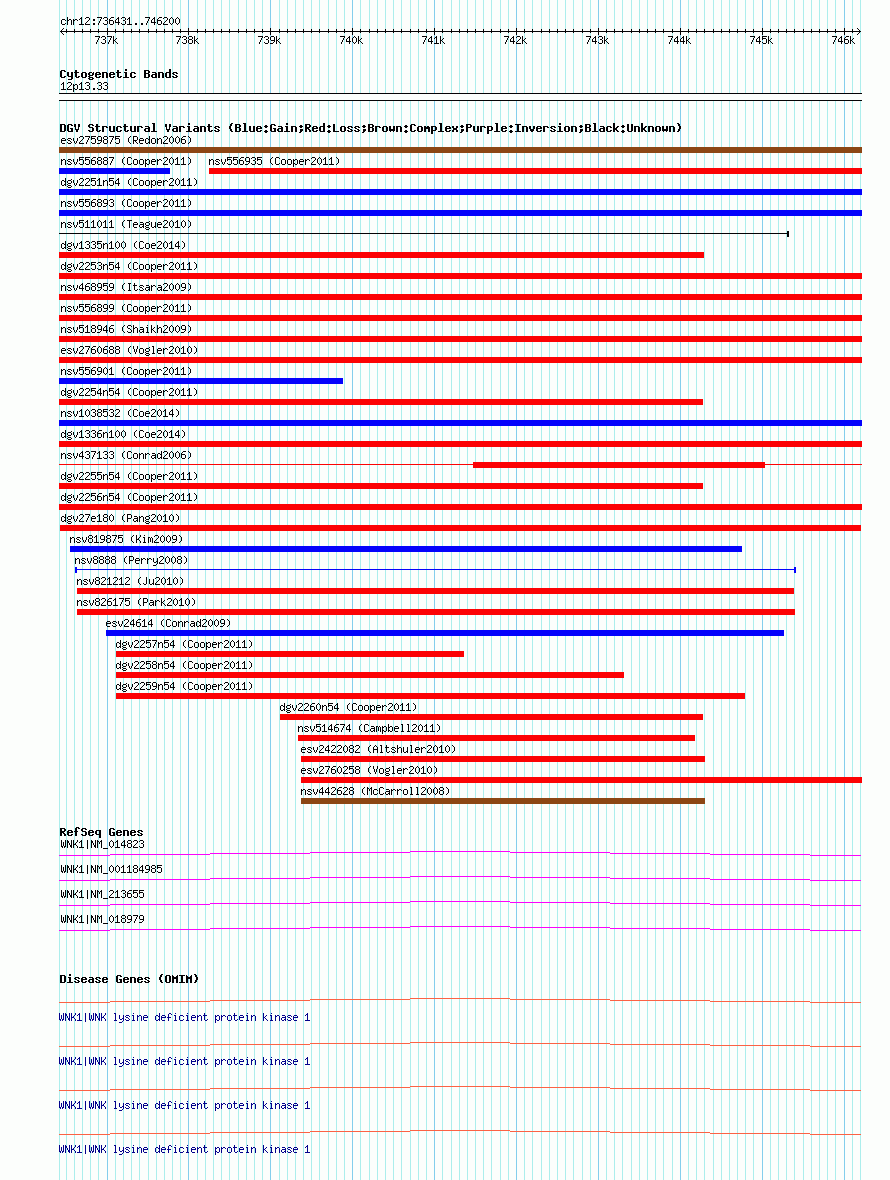 chr12:736431..746200

737k 738k 739k 740k 741k 742k 743k 744k 745k 746k

Cytogenetic Bands
12p13.33

DGV Structural Variants (Blue:Gain;Red:Loss;Brown:Complex;Purple:Inversion;Black:Unknown)
esv2759875 (Redon2006)
nsv556887 (Cooper2011)
nsv556935 (Cooper2011)
dgv2251n54 (Cooper2011)
nsv556893 (Cooper2011)
nsv511011 (Teague2010)
dgv1335n100 (Coe2014)
dgv2253n54 (Cooper2011)
nsv468959 (Itsara2009)
nsv556899 (Cooper2011)
nsv518946 (Shaikh2009)
esv2760688 (Vogler2010)
nsv556901 (Cooper2011)
dgv2254n54 (Cooper2011)
nsv1038532 (Coe2014)
dgv1336n100 (Coe2014)
nsv437133 (Conrad2006)
dgv2255n54 (Cooper2011)
dgv2256n54 (Cooper2011)
dgv27e180 (Pang2010)
nsv819875 (Kim2009)
nsv8888 (Perry2008)
nsv821212 (Ju2010)
nsv826175 (Park2010)
esv24614 (Conrad2009)
dgv2257n54 (Cooper2011)
dgv2258n54 (Cooper2011)
dgv2259n54 (Cooper2011)
dgv2260n54 (Cooper2011)
nsv514674 (Campbell2011)
esv2422082 (Altshuler2010)
esv2760258 (Vogler2010)
nsv442628 (McCarroll2008)

RefSeq Genes
WNK1|NM_014823
WNK1|NM_001184985
WNK1|NM_213655
WNK1|NM_018979

Disease Genes (OMIM)
WNK1|WNK lysine deficient protein kinase 1
WNK1|WNK lysine deficient protein kinase 1
WNK1|WNK lysine deficient protein kinase 1
WNK1|WNK lysine deficient protein kinase 1